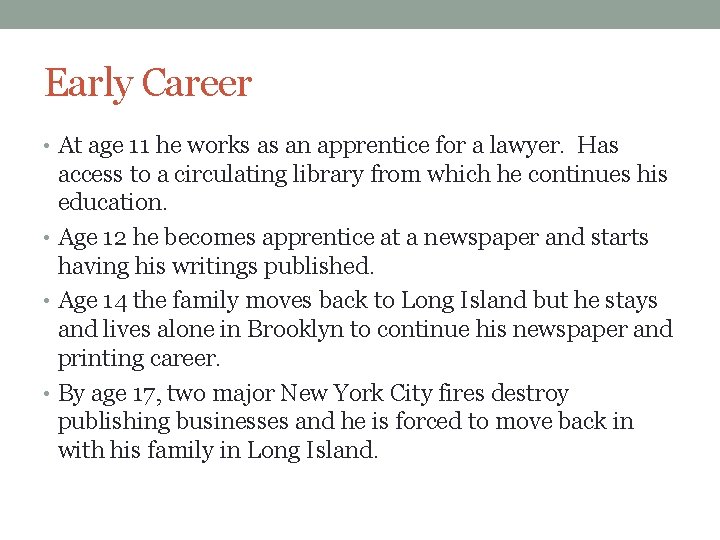 Early Career

• At age 11 he works as an apprentice for a lawyer. Has access to a circulating library from which he continues his education.

• Age 12 he becomes apprentice at a newspaper and starts having his writings published.

• Age 14 the family moves back to Long Island but he stays and lives alone in Brooklyn to continue his newspaper and printing career.

• By age 17, two major New York City fires destroy publishing businesses and he is forced to move back in with his family in Long Island.